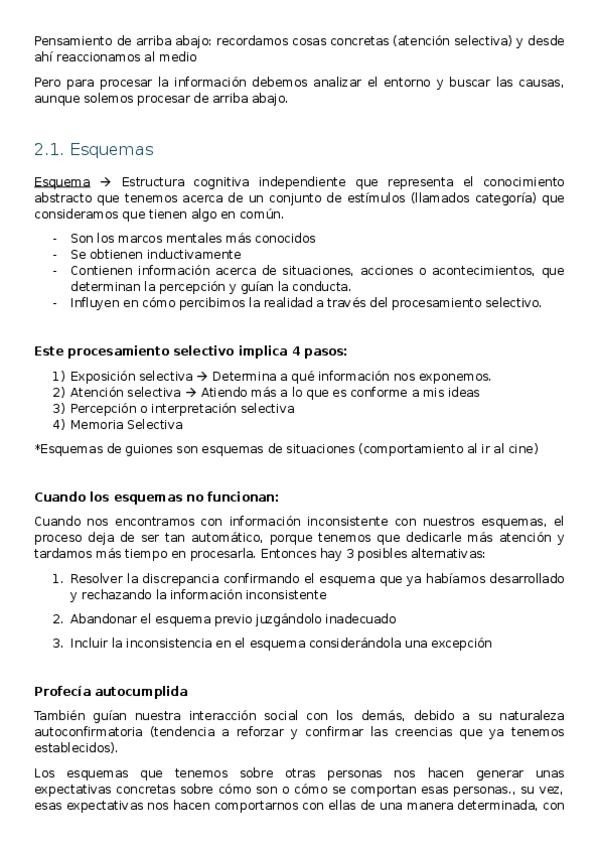 Pensamiento de arriba abajo: recordamos cosas concretas (atención selectiva) y desde ahí reaccionamos al medio

Pero para procesar la información debemos analizar el entorno y buscar las causas, aunque solemos procesar de arriba abajo.

2.1. Esquemas

Esquema → Estructura cognitiva independiente que representa el conocimiento abstracto que tenemos acerca de un conjunto de estímulos (llamados categoría) que consideramos que tienen algo en común.

- Son los marcos mentales más conocidos
- Se obtienen inductivamente
- Contienen información acerca de situaciones, acciones o acontecimientos, que determinan la percepción y guían la conducta.
- Influyen en cómo percibimos la realidad a través del procesamiento selectivo.

Este procesamiento selectivo implica 4 pasos:

1) Exposición selectiva → Determina a qué información nos exponemos.
2) Atención selectiva → Atiendo más a lo que es conforme a mis ideas
3) Percepción o interpretación selectiva
4) Memoria Selectiva

*Esquemas de guiones son esquemas de situaciones (comportamiento al ir al cine)

Cuando los esquemas no funcionan:

Cuando nos encontramos con información inconsistente con nuestros esquemas, el proceso deja de ser tan automático, porque tenemos que dedicarle más atención y tardamos más tiempo en procesarla. Entonces hay 3 posibles alternativas:

1. Resolver la discrepancia confirmando el esquema que ya habíamos desarrollado y rechazando la información inconsistente
2. Abandonar el esquema previo juzgándolo inadecuado
3. Incluir la inconsistencia en el esquema considerándola una excepción

Profecía autocumplida

También guían nuestra interacción social con los demás, debido a su naturaleza autoconfirmatoria (tendencia a reforzar y confirmar las creencias que ya tenemos establecidos).

Los esquemas que tenemos sobre otras personas nos hacen generar unas expectativas concretas sobre cómo son o cómo se comportan esas personas., su vez, esas expectativas nos hacen comportarnos con ellas de una manera determinada, con